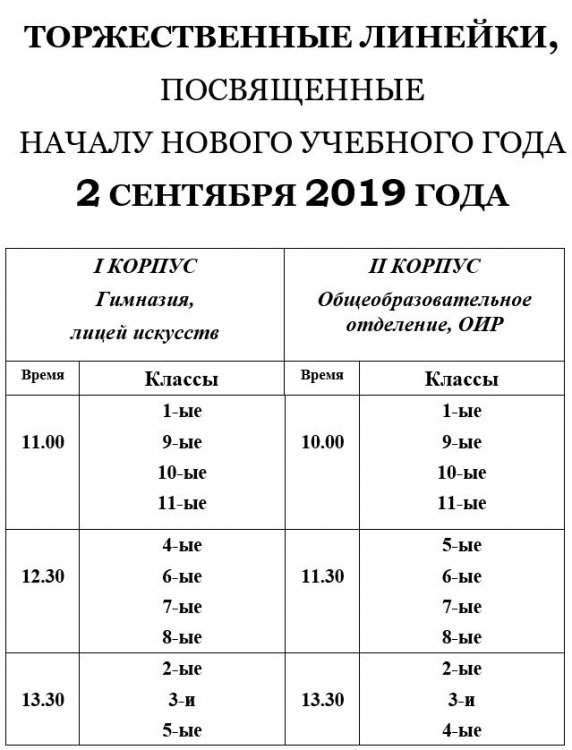 ТОРЖЕСТВЕННЫЕ ЛИНЕЙКИ,
ПОСВЯЩЕННЫЕ
НАЧАЛУ НОВОГО УЧЕБНОГО ГОДА
2 СЕНТЯБРЯ 2019 ГОДА

| I КОРПУС Гимназия, лицей искусств | | II КОРПУС Общеобразовательное отделение, ОИР | |
|---|---|---|---|
| Время | Классы | Время | Классы |
| 11.00 | 1-ые 9-ые 10-ые 11-ые | 10.00 | 1-ые 9-ые 10-ые 11-ые |
| 12.30 | 4-ые 6-ые 7-ые 8-ые | 11.30 | 5-ые 6-ые 7-ые 8-ые |
| 13.30 | 2-ые 3-и 5-ые | 13.30 | 2-ые 3-и 4-ые |